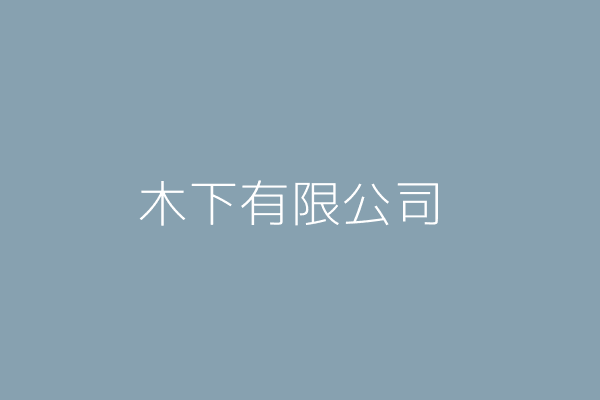 木下有限公司